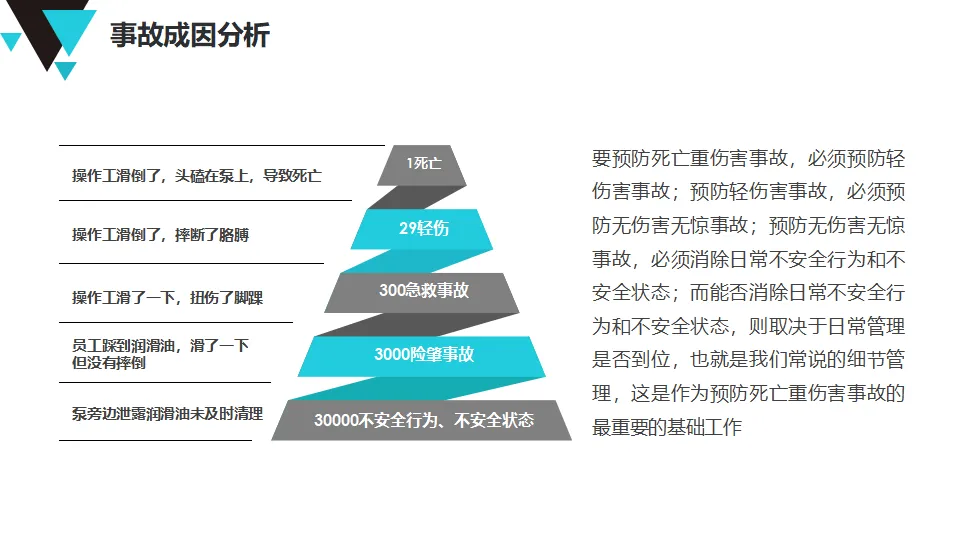 事故成因分析

操作工滑倒了，头磕在泵上，导致死亡

操作工滑倒了，摔断了胳膊

操作工滑了一下，扭伤了脚踝

员工踩到润滑油，滑了一下
但没有摔倒

泵旁边泄露润滑油未及时清理

1死亡

29轻伤

300急救事故

3000险肇事故

30000不安全行为、不安全状态

要预防死亡重伤害事故，必须预防轻伤害事故；预防轻伤害事故，必须预防无伤害无惊事故；预防无伤害无惊事故，必须消除日常不安全行为和不安全状态；而能否消除日常不安全行为和不安全状态，则取决于日常管理是否到位，也就是我们常说的细节管理，这是作为预防死亡重伤害事故的最重要的基础工作